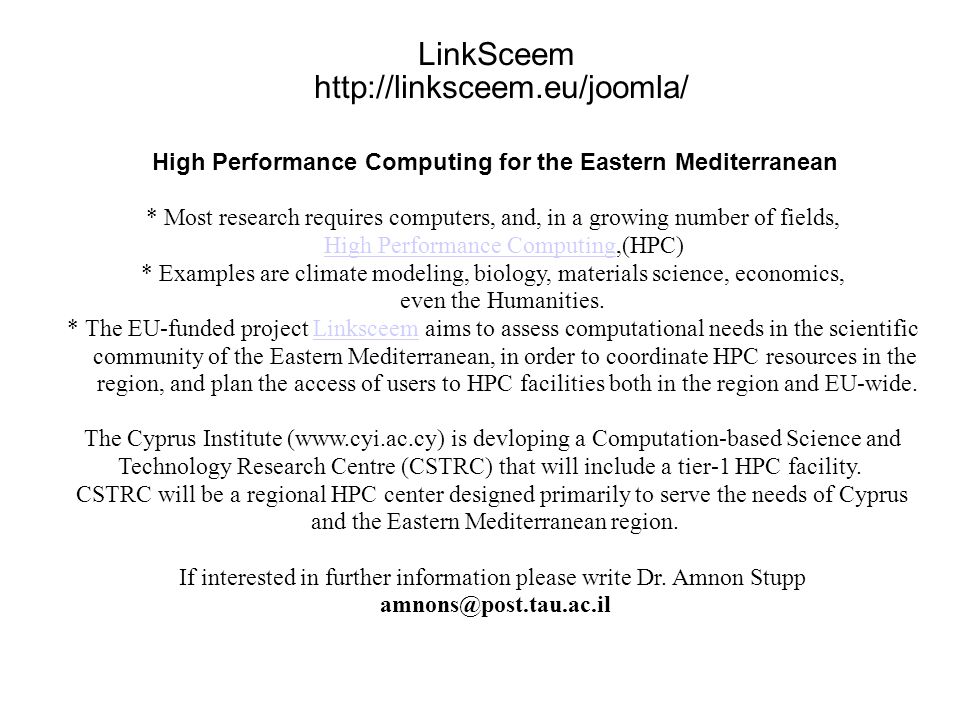 LinkSceem
http://linksceem.eu/joomla/

High Performance Computing for the Eastern Mediterranean

* Most research requires computers, and, in a growing number of fields, High Performance Computing,(HPC)
* Examples are climate modeling, biology, materials science, economics, even the Humanities.
* The EU-funded project Linksceem aims to assess computational needs in the scientific community of the Eastern Mediterranean, in order to coordinate HPC resources in the region, and plan the access of users to HPC facilities both in the region and EU-wide.

The Cyprus Institute (www.cyi.ac.cy) is devloping a Computation-based Science and Technology Research Centre (CSTRC) that will include a tier-1 HPC facility. CSTRC will be a regional HPC center designed primarily to serve the needs of Cyprus and the Eastern Mediterranean region.

If interested in further information please write Dr. Amnon Stupp
amnons@post.tau.ac.il